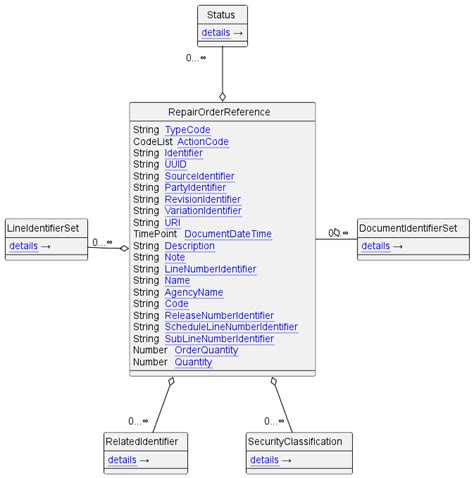 Status
details →

0...∞

RepairOrderReference
String TypeCode
CodeList ActionCode
String Identifier
String UUID
String SourceIdentifier
String PartyIdentifier
String RevisionIdentifier
String VariationIdentifier
String URI
TimePoint DocumentDateTime
String Description
String Note
String LineNumberIdentifier
String Name
String AgencyName
String Code
String ReleaseNumberIdentifier
String ScheduleLineNumberIdentifier
String SubLineNumberIdentifier
Number OrderQuantity
Number Quantity

LineIdentifierSet
details →

0...∞

0...∞

DocumentIdentifierSet
details →

0...∞

RelatedIdentifier
details →

0...∞

SecurityClassification
details →